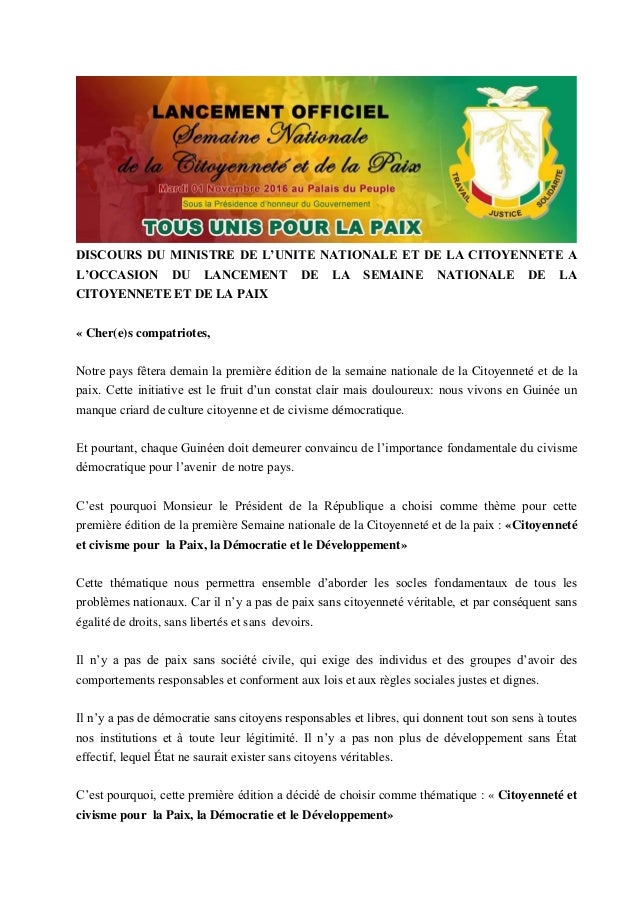 LANCEMENT OFFICIEL
Semaine Nationale
de la Citoyenneté et de la Paix
Mardi 01 Novembre 2016 au Palais du Peuple
Sous la Présidence d'honneur du Gouvernement
TOUS UNIS POUR LA PAIX

TRAVAIL JUSTICE SOLIDARITE

DISCOURS DU MINISTRE DE L'UNITE NATIONALE ET DE LA CITOYENNETE A L'OCCASION DU LANCEMENT DE LA SEMAINE NATIONALE DE LA CITOYENNETE ET DE LA PAIX

« Cher(e)s compatriotes,

Notre pays fêtera demain la première édition de la semaine nationale de la Citoyenneté et de la paix. Cette initiative est le fruit d'un constat clair mais douloureux: nous vivons en Guinée un manque criard de culture citoyenne et de civisme démocratique.

Et pourtant, chaque Guinéen doit demeurer convaincu de l'importance fondamentale du civisme démocratique pour l'avenir de notre pays.

C'est pourquoi Monsieur le Président de la République a choisi comme thème pour cette première édition de la première Semaine nationale de la Citoyenneté et de la paix : «Citoyenneté et civisme pour la Paix, la Démocratie et le Développement»

Cette thématique nous permettra ensemble d'aborder les socles fondamentaux de tous les problèmes nationaux. Car il n'y a pas de paix sans citoyenneté véritable, et par conséquent sans égalité de droits, sans libertés et sans devoirs.

Il n'y a pas de paix sans société civile, qui exige des individus et des groupes d'avoir des comportements responsables et conforment aux lois et aux règles sociales justes et dignes.

Il n'y a pas de démocratie sans citoyens responsables et libres, qui donnent tout son sens à toutes nos institutions et à toute leur légitimité. Il n'y a pas non plus de développement sans État effectif, lequel État ne saurait exister sans citoyens véritables.

C'est pourquoi, cette première édition a décidé de choisir comme thématique : « Citoyenneté et civisme pour la Paix, la Démocratie et le Développement»